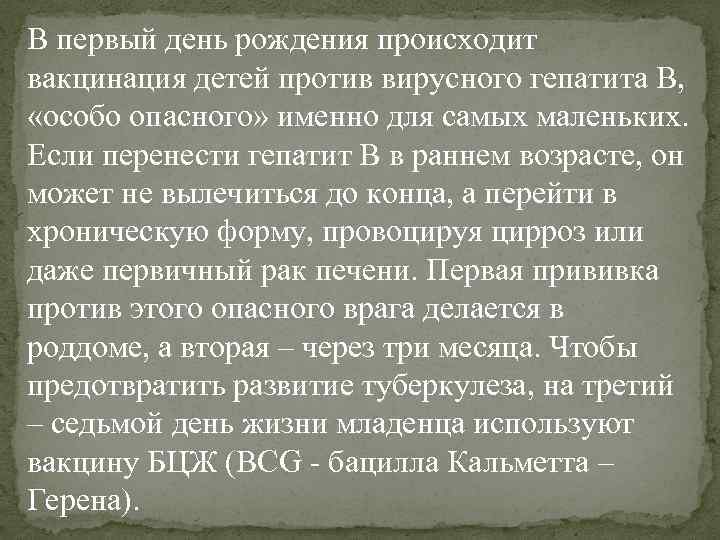 В первый день рождения происходит вакцинация детей против вирусного гепатита В, «особо опасного» именно для самых маленьких. Если перенести гепатит В в раннем возрасте, он может не вылечиться до конца, а перейти в хроническую форму, провоцируя цирроз или даже первичный рак печени. Первая прививка против этого опасного врага делается в роддоме, а вторая – через три месяца. Чтобы предотвратить развитие туберкулеза, на третий – седьмой день жизни младенца используют вакцину БЦЖ (BCG - бацилла Кальметта – Герена).